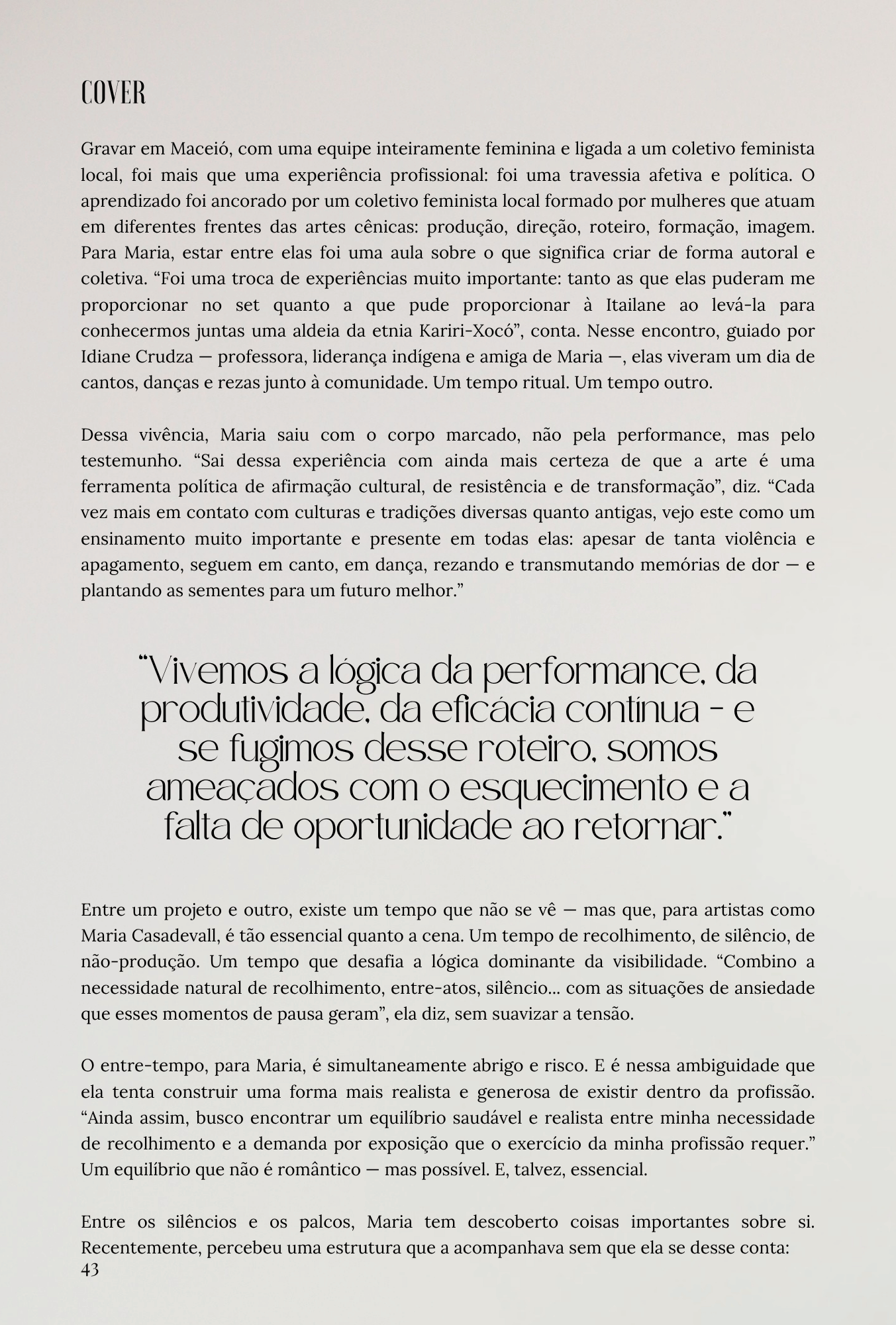 COVER

Gravar em Maceió, com uma equipe inteiramente feminina e ligada a um coletivo feminista local, foi mais que uma experiência profissional: foi uma travessia afetiva e política. O aprendizado foi ancorado por um coletivo feminista local formado por mulheres que atuam em diferentes frentes das artes cênicas: produção, direção, roteiro, formação, imagem. Para Maria, estar entre elas foi uma aula sobre o que significa criar de forma autoral e coletiva. “Foi uma troca de experiências muito importante: tanto as que elas puderam me proporcionar no set quanto a que pude proporcionar à Itailane ao levá-la para conhecermos juntas uma aldeia da etnia Kariri-Xocó”, conta. Nesse encontro, guiado por Idiane Crudza — professora, liderança indígena e amiga de Maria —, elas viveram um dia de cantos, danças e rezas junto à comunidade. Um tempo ritual. Um tempo outro.

Dessa vivência, Maria saiu com o corpo marcado, não pela performance, mas pelo testemunho. “Sai dessa experiência com ainda mais certeza de que a arte é uma ferramenta política de afirmação cultural, de resistência e de transformação”, diz. “Cada vez mais em contato com culturas e tradições diversas quanto antigas, vejo este como um ensinamento muito importante e presente em todas elas: apesar de tanta violência e apagamento, seguem em canto, em dança, rezando e transmutando memórias de dor — e plantando as sementes para um futuro melhor.”

“Vivemos a lógica da performance, da produtividade, da eficácia contínua - e se fugimos desse roteiro, somos ameaçados com o esquecimento e a falta de oportunidade ao retornar.”

Entre um projeto e outro, existe um tempo que não se vê — mas que, para artistas como Maria Casadevall, é tão essencial quanto a cena. Um tempo de recolhimento, de silêncio, de não-produção. Um tempo que desafia a lógica dominante da visibilidade. “Combino a necessidade natural de recolhimento, entre-atos, silêncio... com as situações de ansiedade que esses momentos de pausa geram”, ela diz, sem suavizar a tensão.

O entre-tempo, para Maria, é simultaneamente abrigo e risco. E é nessa ambiguidade que ela tenta construir uma forma mais realista e generosa de existir dentro da profissão. “Ainda assim, busco encontrar um equilíbrio saudável e realista entre minha necessidade de recolhimento e a demanda por exposição que o exercício da minha profissão requer.” Um equilíbrio que não é romântico — mas possível. E, talvez, essencial.

Entre os silêncios e os palcos, Maria tem descoberto coisas importantes sobre si. Recentemente, percebeu uma estrutura que a acompanhava sem que ela se desse conta:
43